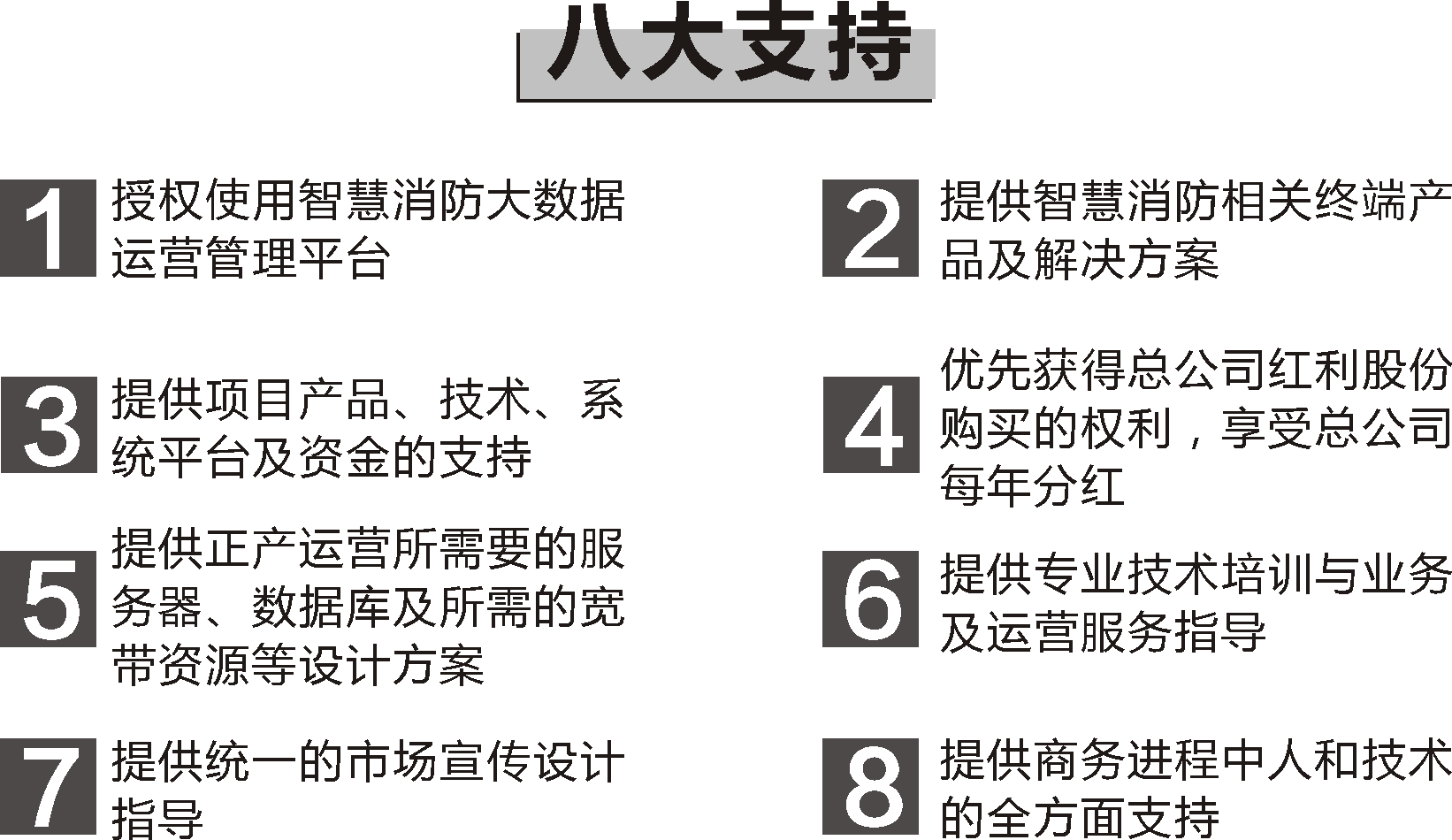 八大支持

1 授权使用智慧消防大数据运营管理平台

2 提供智慧消防相关终端产品及解决方案

3 提供项目产品、技术、系统平台及资金的支持

4 优先获得总公司红利股份购买的权利，享受总公司每年分红

5 提供正产运营所需要的服务器、数据库及所需的宽带资源等设计方案

6 提供专业技术培训与业务及运营服务指导

7 提供统一的市场宣传设计指导

8 提供商务进程中人和技术的全方面支持